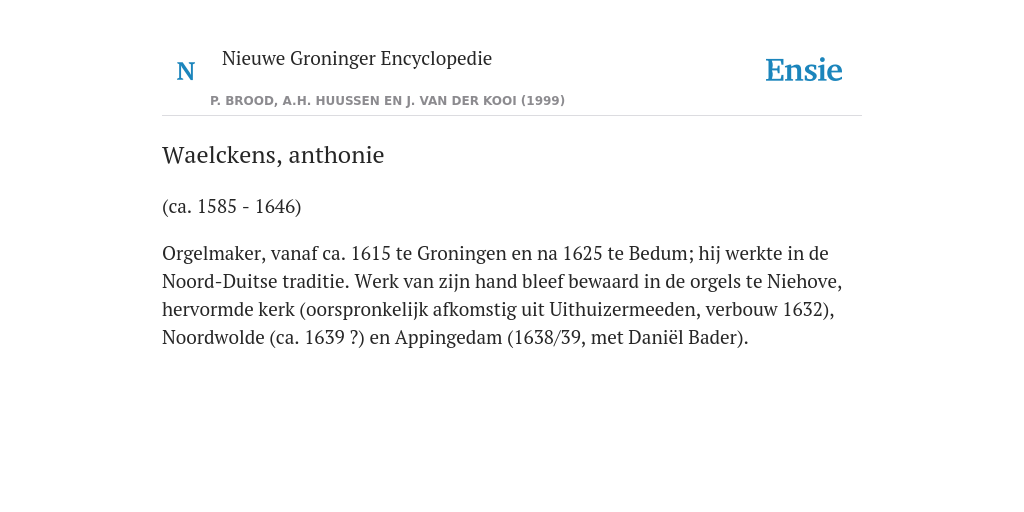 N

Nieuwe Groninger Encyclopedie

P. BROOD, A.H. HUUSSEN EN J. VAN DER KOOI (1999)

Ensie

Waelckens, anthonie

(ca. 1585 - 1646)

Orgelmaker, vanaf ca. 1615 te Groningen en na 1625 te Bedum; hij werkte in de Noord-Duitse traditie. Werk van zijn hand bleef bewaard in de orgels te Niehove, hervormde kerk (oorspronkelijk afkomstig uit Uithuizermeeden, verbouw 1632), Noordwolde (ca. 1639 ?) en Appingedam (1638/39, met Daniël Bader).